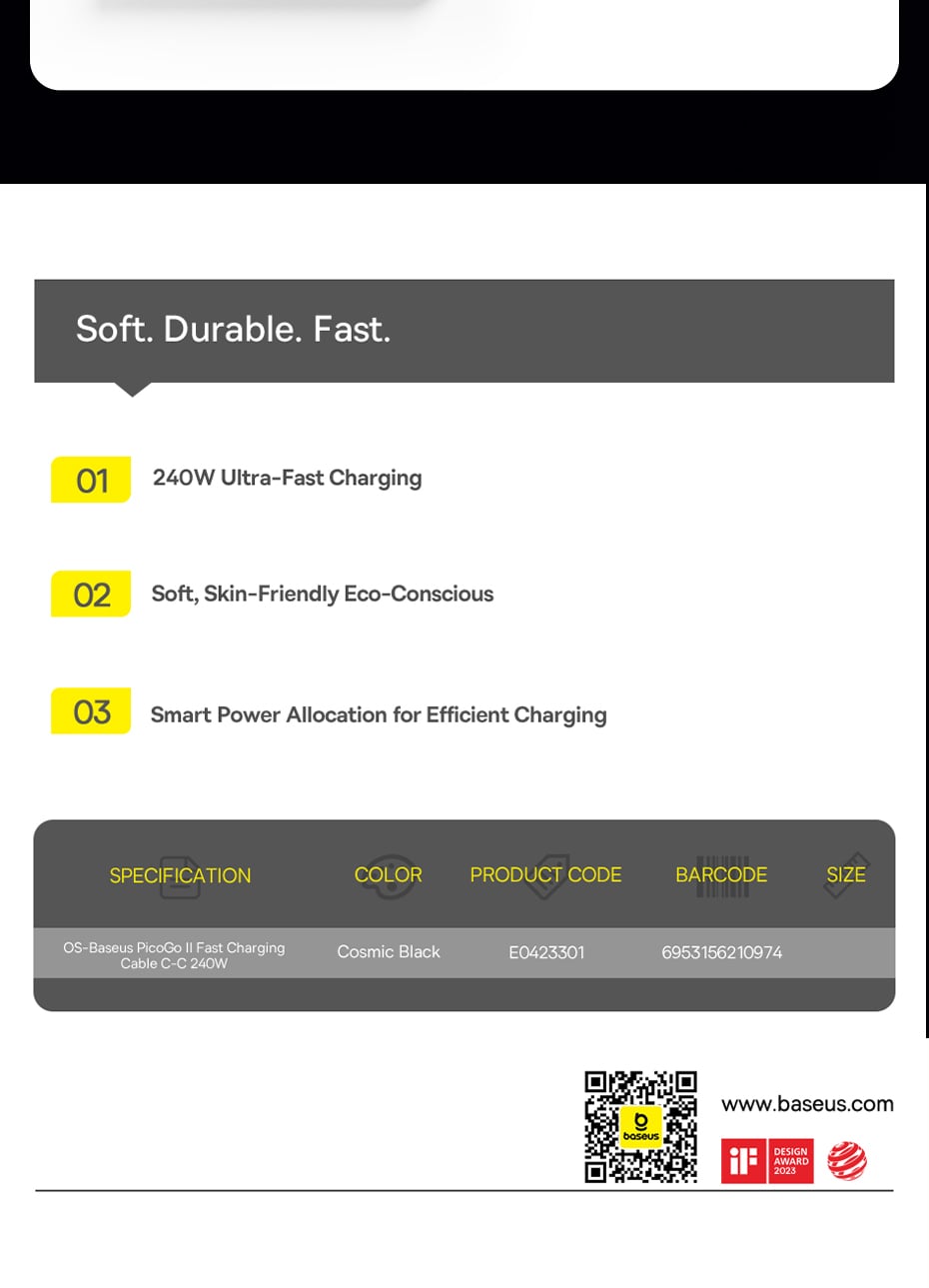 Soft. Durable. Fast.

01 240W Ultra-Fast Charging

02 Soft, Skin-Friendly Eco-Conscious

03 Smart Power Allocation for Efficient Charging

| SPECIFICATION | COLOR | PRODUCT CODE | BARCODE | SIZE |
|---|---|---|---|---|
| OS-Baseus PicoGo II Fast Charging Cable C-C 240W | Cosmic Black | E0423301 | 6953156210974 | |

baseus

www.baseus.com

iF DESIGN AWARD 2023